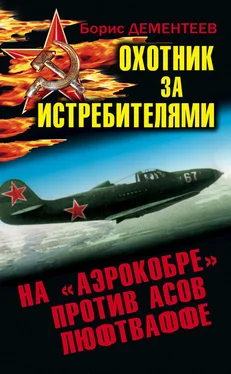 Борис ДЕМЕНТЕЕВ

ОХОТНИК ЗА ИСТРЕБИТЕЛЯМИ

67

НА «АЭРОКОБРЕ» ПРОТИВ АСОВ ЛЮФТВАФФЕ